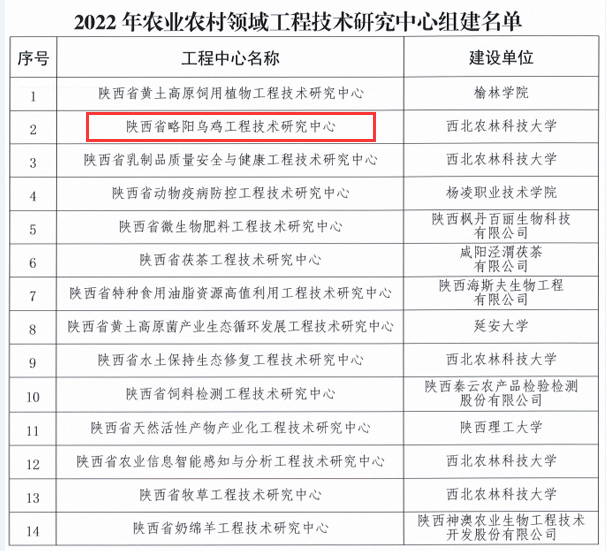 2022年农业农村领域工程技术研究中心组建名单

| 序号 | 工程中心名称 | 建设单位 |
|---|---|---|
| 1 | 陕西省黄土高原饲用植物工程技术研究中心 | 榆林学院 |
| 2 | 陕西省略阳乌鸡工程技术研究中心 | 西北农林科技大学 |
| 3 | 陕西省乳制品质量安全与健康工程技术研究中心 | 西北农林科技大学 |
| 4 | 陕西省动物疫病防控工程技术研究中心 | 杨凌职业技术学院 |
| 5 | 陕西省微生物肥料工程技术研究中心 | 陕西枫丹百丽生物科技有限公司 |
| 6 | 陕西省茯茶工程技术研究中心 | 咸阳泾渭茯茶有限公司 |
| 7 | 陕西省特种食用油脂资源高值利用工程技术研究中心 | 陕西海斯夫生物工程有限公司 |
| 8 | 陕西省黄土高原菌产业生态循环发展工程技术研究中心 | 延安大学 |
| 9 | 陕西省水土保持生态修复工程技术研究中心 | 西北农林科技大学 |
| 10 | 陕西省饲料检测工程技术研究中心 | 陕西秦云农产品检验检测股份有限公司 |
| 11 | 陕西省天然活性产物产业化工程技术研究中心 | 陕西理工大学 |
| 12 | 陕西省农业信息智能感知与分析工程技术研究中心 | 西北农林科技大学 |
| 13 | 陕西省牧草工程技术研究中心 | 西北农林科技大学 |
| 14 | 陕西省奶绵羊工程技术研究中心 | 陕西神澳农业生物工程技术开发股份有限公司 |